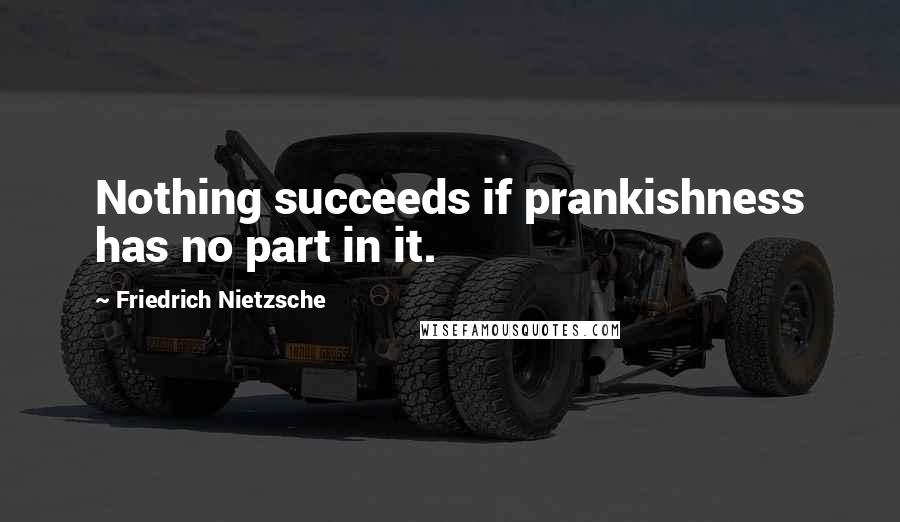 Nothing succeeds if prankishness has no part in it.

~ Friedrich Nietzsche

WISEFAMOUSQUOTES.COM